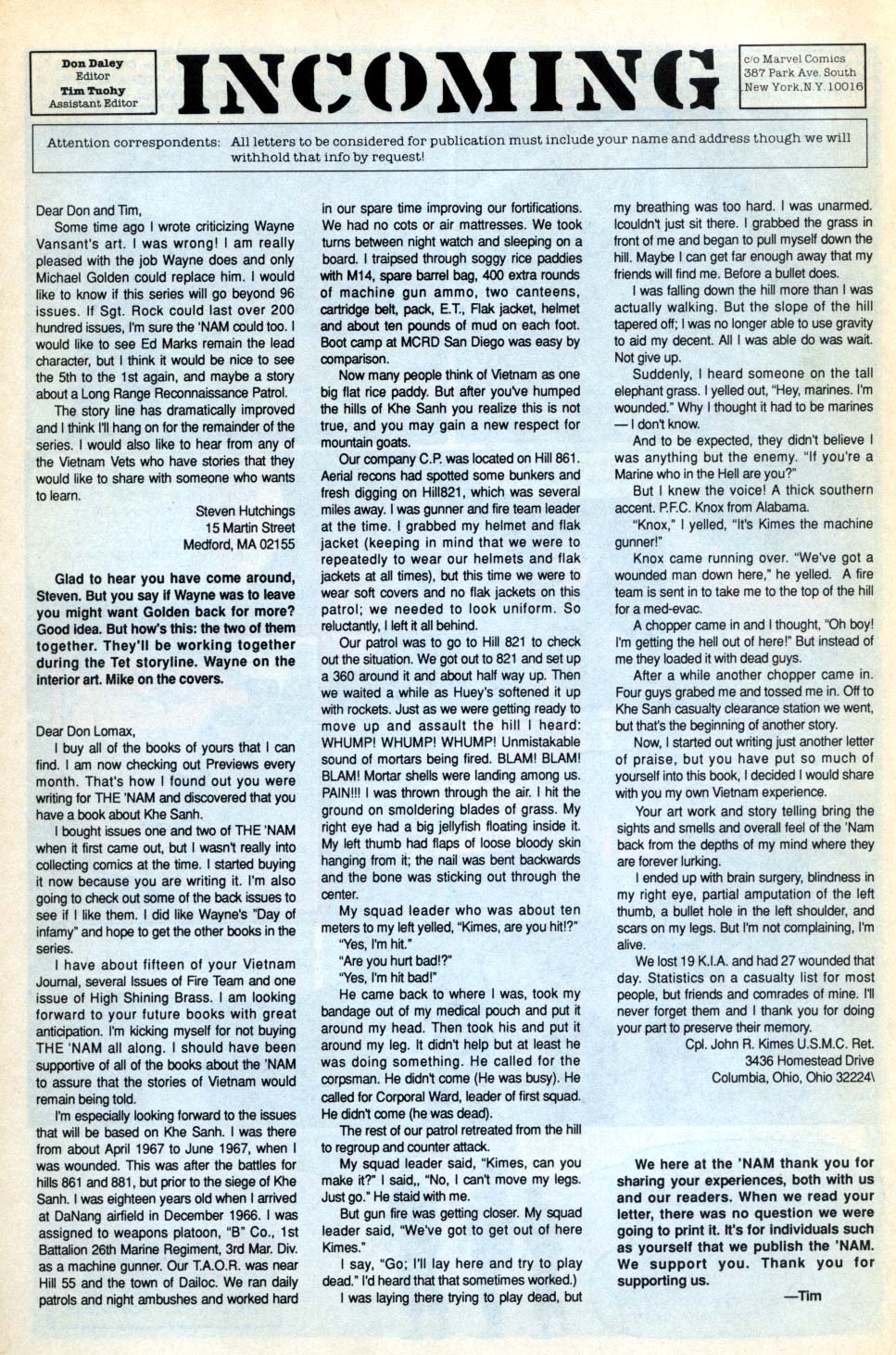 Don Daley
Editor
Tim Tuohy
Assistant Editor

INCOMING

c/o Marvel Comics
387 Park Ave. South
New York, N.Y. 10016

Attention correspondents: All letters to be considered for publication must include your name and address though we will withhold that info by request!

Dear Don and Tim,

Some time ago I wrote criticizing Wayne Vansant's art. I was wrong! I am really pleased with the job Wayne does and only Michael Golden could replace him. I would like to know if this series will go beyond 96 issues. If Sgt. Rock could last over 200 hundred issues, I'm sure the 'NAM could too. I would like to see Ed Marks remain the lead character, but I think it would be nice to see the 5th to the 1st again, and maybe a story about a Long Range Reconnaissance Patrol.

The story line has dramatically improved and I think I'll hang on for the remainder of the series. I would also like to hear from any of the Vietnam Vets who have stories that they would like to share with someone who wants to learn.

Steven Hutchings
15 Martin Street
Medford, MA 02155

Glad to hear you have come around, Steven. But you say if Wayne was to leave you might want Golden back for more? Good idea. But how's this: the two of them together. They'll be working together during the Tet storyline. Wayne on the interior art. Mike on the covers.

Dear Don Lomax,

I buy all of the books of yours that I can find. I am now checking out Previews every month. That's how I found out you were writing for THE 'NAM and discovered that you have a book about Khe Sanh.

I bought issues one and two of THE 'NAM when it first came out, but I wasn't really into collecting comics at the time. I started buying it now because you are writing it. I'm also going to check out some of the back issues to see if I like them. I did like Wayne's "Day of infamy" and hope to get the other books in the series.

I have about fifteen of your Vietnam Journal, several Issues of Fire Team and one issue of High Shining Brass. I am looking forward to your future books with great anticipation. I'm kicking myself for not buying THE 'NAM all along. I should have been supportive of all of the books about the 'NAM to assure that the stories of Vietnam would remain being told.

I'm especially looking forward to the issues that will be based on Khe Sanh. I was there from about April 1967 to June 1967, when I was wounded. This was after the battles for hills 861 and 881, but prior to the siege of Khe Sanh. I was eighteen years old when I arrived at DaNang airfield in December 1966. I was assigned to weapons platoon, "B" Co., 1st Battalion 26th Marine Regiment, 3rd Mar. Div. as a machine gunner. Our T.A.O.R. was near Hill 55 and the town of Dailoc. We ran daily patrols and night ambushes and worked hard in our spare time improving our fortifications. We had no cots or air mattresses. We took turns between night watch and sleeping on a board. I traipsed through soggy rice paddies with M14, spare barrel bag, 400 extra rounds of machine gun ammo, two canteens, cartridge belt, pack, E.T., Flak jacket, helmet and about ten pounds of mud on each foot. Boot camp at MCRD San Diego was easy by comparison.

Now many people think of Vietnam as one big flat rice paddy. But after you've humped the hills of Khe Sanh you realize this is not true, and you may gain a new respect for mountain goats.

Our company C.P. was located on Hill 861. Aerial recons had spotted some bunkers and fresh digging on Hill821, which was several miles away. I was gunner and fire team leader at the time. I grabbed my helmet and flak jacket (keeping in mind that we were to repeatedly to wear our helmets and flak jackets at all times), but this time we were to wear soft covers and no flak jackets on this patrol; we needed to look uniform. So reluctantly, I left it all behind.

Our patrol was to go to Hill 821 to check out the situation. We got out to 821 and set up a 360 around it and about half way up. Then we waited a while as Huey's softened it up with rockets. Just as we were getting ready to move up and assault the hill I heard: WHUMP! WHUMP! WHUMP! Unmistakable sound of mortars being fired. BLAM! BLAM! BLAM! Mortar shells were landing among us. PAIN!!! I was thrown through the air. I hit the ground on smoldering blades of grass. My right eye had a big jellyfish floating inside it. My left thumb had flaps of loose bloody skin hanging from it; the nail was bent backwards and the bone was sticking out through the center.

My squad leader who was about ten meters to my left yelled, "Kimes, are you hit!?"

"Yes, I'm hit."

"Are you hurt bad!?"

"Yes, I'm hit bad!"

He came back to where I was, took my bandage out of my medical pouch and put it around my head. Then took his and put it around my leg. It didn't help but at least he was doing something. He called for the corpsman. He didn't come (He was busy). He called for Corporal Ward, leader of first squad. He didn't come (he was dead).

The rest of our patrol retreated from the hill to regroup and counter attack.

My squad leader said, "Kimes, can you make it?" I said,, "No, I can't move my legs. Just go." He staid with me.

But gun fire was getting closer. My squad leader said, "We've got to get out of here Kimes."

I say, "Go; I'll lay here and try to play dead." I'd heard that that sometimes worked.)

I was laying there trying to play dead, but my breathing was too hard. I was unarmed. Icouldn't just sit there. I grabbed the grass in front of me and began to pull myself down the hill. Maybe I can get far enough away that my friends will find me. Before a bullet does.

I was falling down the hill more than I was actually walking. But the slope of the hill tapered off; I was no longer able to use gravity to aid my decent. All I was able do was wait. Not give up.

Suddenly, I heard someone on the tall elephant grass. I yelled out, "Hey, marines. I'm wounded." Why I thought it had to be marines — I don't know.

And to be expected, they didn't believe I was anything but the enemy. "If you're a Marine who in the Hell are you?"

But I knew the voice! A thick southern accent. P.F.C. Knox from Alabama.

"Knox," I yelled, "It's Kimes the machine gunner!"

Knox came running over. "We've got a wounded man down here," he yelled. A fire team is sent in to take me to the top of the hill for a med-evac.

A chopper came in and I thought, "Oh boy! I'm getting the hell out of here!" But instead of me they loaded it with dead guys.

After a while another chopper came in. Four guys grabed me and tossed me in. Off to Khe Sanh casualty clearance station we went, but that's the beginning of another story.

Now, I started out writing just another letter of praise, but you have put so much of yourself into this book, I decided I would share with you my own Vietnam experience.

Your art work and story telling bring the sights and smells and overall feel of the 'Nam back from the depths of my mind where they are forever lurking.

I ended up with brain surgery, blindness in my right eye, partial amputation of the left thumb, a bullet hole in the left shoulder, and scars on my legs. But I'm not complaining, I'm alive.

We lost 19 K.I.A. and had 27 wounded that day. Statistics on a casualty list for most people, but friends and comrades of mine. I'll never forget them and I thank you for doing your part to preserve their memory.

Cpl. John R. Kimes U.S.M.C. Ret.
3436 Homestead Drive
Columbia, Ohio, Ohio 32224\

We here at the 'NAM thank you for sharing your experiences, both with us and our readers. When we read your letter, there was no question we were going to print it. It's for individuals such as yourself that we publish the 'NAM. We support you. Thank you for supporting us.

—Tim